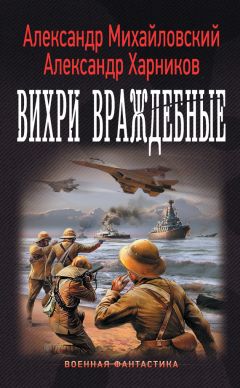 Александр Михайловский
Александр Харников

ВИХРИ ВРАЖДЕБНЫЕ

ВОЕННАЯ ФАНТАСТИКА